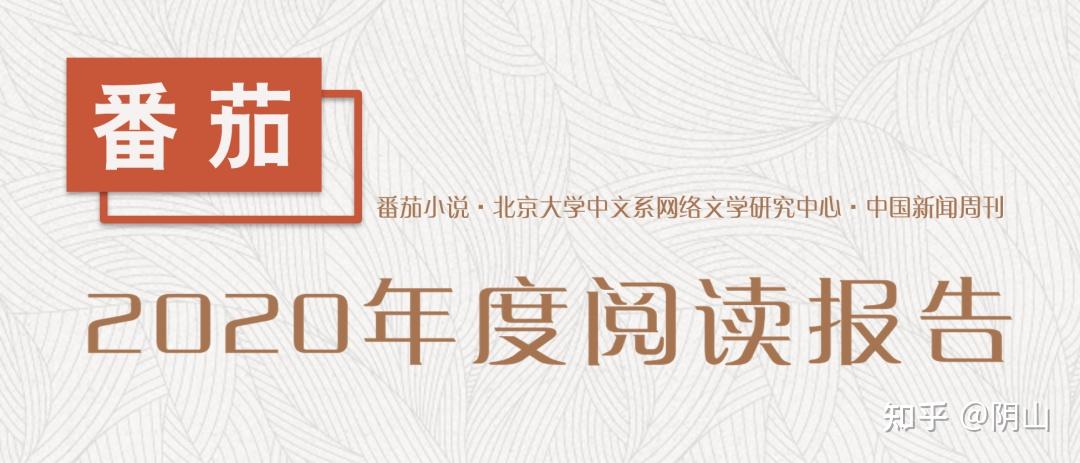 番茄

番茄小说 · 北京大学中文系网络文学研究中心 · 中国新闻周刊

2020年度阅读报告

知乎 @阴山